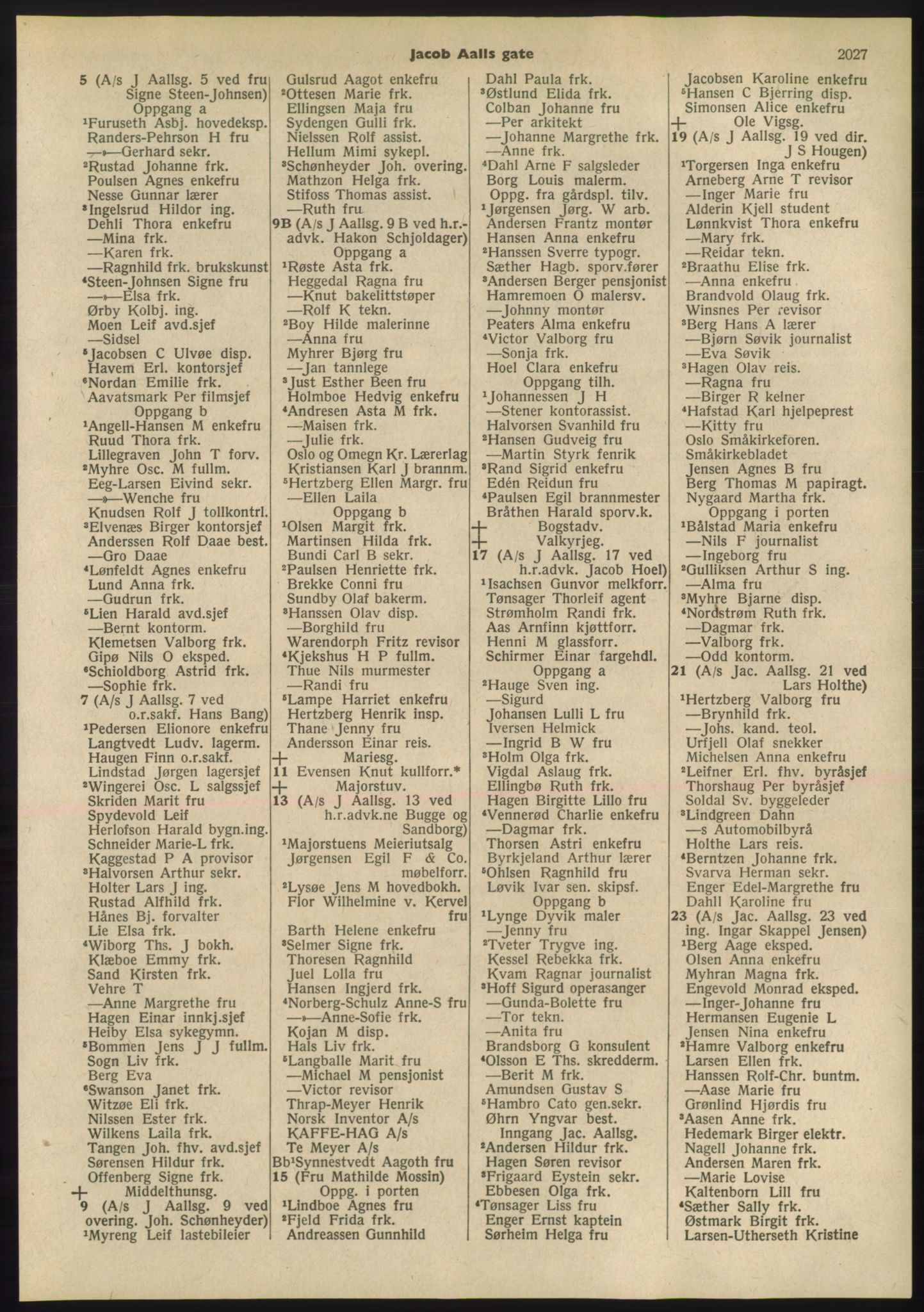 Jacob Aalls gate 2027

5 (A/s J Aallsg. 5 ved fru Signe Steen-Johnsen)
Oppgang a
¹Furuseth Asbj. hovedeksp.
Randers-Pehrson H fru
—»—Gerhard sekr.
²Rustad Johanne frk.
Poulsen Agnes enkefru
Nesse Gunnar lærer
³Ingelsrud Hildor ing.
Dehli Thora enkefru
—Mina frk.
—Karen frk.
—Ragnhild frk. brukskunst
⁴Steen-Johnsen Signe fru
—»—Elsa frk.
Ørby Kolbj. ing.
Moen Leif avd.sjef
—Sidsel
⁵Jacobsen C Ulvøe disp.
Havem Erl. kontorsjef
⁶Nordan Emilie frk.
Aavatsmark Per filmsjef
Oppgang b
¹Angell-Hansen M enkefru
Ruud Thora frk.
Lillegraven John T forv.
²Myhre Osc. M fullm.
Eeg-Larsen Eivind sekr.
—»—Wenche fru
Knudsen Rolf J tollkontrl.
³Elvenæs Birger kontorsjef
Anderssen Rolf Daae best.
—Gro Daae
⁴Lønfeldt Agnes enkefru
Lund Anna frk.
—Gudrun frk.
⁵Lien Harald avd.sjef
—Bernt kontorm.
Klemetsen Valborg frk.
Gipø Nils O eksped.
⁶Schioldborg Astrid frk.
—Sophie frk.
7 (A/s J Aallsg. 7 ved o.r.sakf. Hans Bang)
¹Pedersen Elionore enkefru
Langtvedt Ludv. lagerm.
Haugen Finn o.r.sakf.
Lindstad Jørgen lagersjef
²Wingerei Osc. L salgssjef
Skriden Marit fru
Spydevold Leif
Herlofson Harald bygn.ing.
Schneider Marie-L frk.
Kaggestad P A provisor
³Halvorsen Arthur sekr.
Holter Lars J ing.
Rustad Alfhild frk.
Hånes Bj. forvalter
Lie Elsa frk.
⁴Wiborg Ths. J bokh.
Klæboe Emmy frk.
Sand Kirsten frk.
Vehre T
—Anne Margrethe fru
Hagen Einar innkj.sjef
Heiby Elsa sykegymn.
⁵Bommen Jens J J fullm.
Sogn Liv frk.
Berg Eva
⁶Swanson Janet frk.
Witzøe Eli frk.
Nilssen Ester frk.
Wilkens Laila frk.
Tangen Joh. fhv. avd.sjef
Sørensen Hildur frk.
Offenberg Signe frk.
+ Middelthunsg.
9 (A/s J Aallsg. 9 ved overing. Joh. Schønheyder)
¹Myreng Leif lastebileier

Gulsrud Aagot enkefru
²Ottesen Marie frk.
Ellingsen Maja fru
Sydengen Gulli frk.
Nielssen Rolf assist.
Hellum Mimi sykepl.
³Schønheyder Joh. overing.
Mathzon Helga frk.
Stifoss Thomas assist.
—Ruth fru
9B (A/s J Aallsg. 9 B ved h.r.-advk. Hakon Schjoldager)
Oppgang a
¹Røste Asta frk.
Heggedal Ragna fru
—Knut bakelittstøper
—Rolf K tekn.
²Boy Hilde malerinne
—Anna fru
Myhrer Bjørg fru
—Jan tannlege
³Just Esther Been fru
Holmboe Hedvig enkefru
⁴Andresen Asta M frk.
—Maisen frk.
—Julie frk.
Oslo og Omegn Kr. Lærerlag
Kristiansen Karl J brannm.
⁵Hertzberg Ellen Margr. fru
—Ellen Laila
Oppgang b
¹Olsen Margit frk.
Martinsen Hilda frk.
Bundi Carl B sekr.
²Paulsen Henriette frk.
Brekke Conni fru
Sundby Olaf bakerm.
³Hanssen Olav disp.
—Borghild fru
Warendorph Fritz revisor
⁴Kjekshus H P fullm.
Thue Nils murmester
—Randi fru
⁵Lampe Harriet enkefru
Hertzberg Henrik insp.
Thane Jenny fru
Andersson Einar reis.
+ Mariesg.
11 Evensen Knut kullforr.*
+ Majorstuv.
13 (A/s J Aallsg. 13 ved h.r.advk.ne Bugge og Sandborg)
¹Majorstuens Meieriutsalg
Jørgensen Egil F & Co. møbelforr.
²Lysøe Jens M hovedbokh.
Flor Wilhelmine v. Kervel fru
Barth Helene enkefru
³Selmer Signe frk.
Thoresen Ragnhild
Juel Lolla fru
Hansen Ingjerd frk.
⁴Norberg-Schulz Anne-S fru
—»—Anne-Sofie frk.
Kojan M disp.
Hals Liv frk.
⁵Langballe Marit fru
—Michael M pensjonist
—Victor revisor
Thrap-Meyer Henrik
Norsk Inventor A/s
KAFFE-HAG A/s
Te Meyer A/s
Bb¹Synnestvedt Aagoth fru
15 (Fru Mathilde Mossin)
Oppg. i porten
¹Lindboe Agnes fru
²Fjeld Frida frk.
Andreassen Gunnhild

Dahl Paula frk.
³Østlund Elida frk.
Colban Johanne fru
—Per arkitekt
—Johanne Margrethe frk.
—Anne frk.
⁴Dahl Arne F salgsleder
Borg Louis malerm.
Oppg. fra gårdspl. tilv.
¹Jørgensen Jørg. W arb.
Andersen Frantz montør
Hansen Anna enkefru
²Hanssen Sverre typogr.
Sæther Hagb. sporv.fører
³Andersen Berger pensjonist
Hamremoen O malersv.
—Johnny montør
Peaters Alma enkefru
⁴Victor Valborg fru
—Sonja frk.
Hoel Clara enkefru
Oppgang tilh.
¹Johannessen J H
—Stener kontorassist.
Halvorsen Svanhild fru
²Hansen Gudveig fru
—Martin Styrk fenrik
³Rand Sigrid enkefru
Edén Reidun fru
⁴Paulsen Egil brannmester
Bråthen Harald sporv.k.
+ Bogstadv.
+ Valkyrjeg.
17 (A/s J Aallsg. 17 ved h.r.advk. Jacob Hoel)
¹Isachsen Gunvor melkforr.
Tønsager Thorleif agent
Strømholm Randi frk.
Aas Arnfinn kjøttforr.
Henni M glassforr.
Schirmer Einar fargehdl.
Oppgang a
²Hauge Sven ing.
—Sigurd
Johansen Lulli L fru
Iversen Helmick
—Ingrid B W fru
³Holm Olga frk.
Vigdal Aslaug frk.
Ellingbø Ruth frk.
Hagen Birgitte Lillo fru
⁴Vennerød Charlie enkefru
—Dagmar frk.
Thorsen Astri enkefru
Byrkjeland Arthur lærer
⁵Ohlsen Ragnhild fru
Løvik Ivar sen. skipsf.
Oppgang b
¹Lynge Dyvik maler
—Jenny fru
²Tveter Trygve ing.
Kessel Rebekka frk.
Kvam Ragnar journalist
³Hoff Sigurd operasanger
—Gunda-Bolette fru
—Tor tekn.
—Anita fru
Brandsborg G konsulent
⁴Olsson E Ths. skredderm.
—Berit M frk.
Amundsen Gustav S
⁵Hambro Cato gen.sekr.
Øhrn Yngvar best.
Inngang Jac. Aallsg.
²Andersen Hildur frk.
Hagen Søren revisor
³Frigaard Eystein sekr.
Ebbesen Olga frk.
⁴Tønsager Liss fru
Enger Ernst kaptein
Sørheim Helga fru

Jacobsen Karoline enkefru
⁵Hansen C Bjerring disp.
Simonsen Alice enkefru
+ Ole Vigsg.
19 (A/s J Aallsg. 19 ved dir. J S Hougen)
¹Torgersen Inga enkefru
Arneberg Arne T revisor
—Inger Marie fru
Alderin Kjell student
Lønnkvist Thora enkefru
—Mary frk.
—Reidar tekn.
²Braathu Elise frk.
—Anna enkefru
Brandvold Olaug frk.
Winsnes Per revisor
³Berg Hans A lærer
—Bjørn Søvik journalist
—Eva Søvik
³Hagen Olav reis.
—Ragna fru
—Birger R kelner
⁴Hafstad Karl hjelpeprest
—Kitty fru
Oslo Småkirkeforen.
Småkirkebladet
Jensen Agnes B fru
Berg Thomas M papiragt.
Nygaard Martha frk.
Oppgang i porten
¹Bålstad Maria enkefru
—Nils F journalist
—Ingeborg fru
²Gulliksen Arthur S ing.
—Alma fru
³Myhre Bjarne disp.
⁴Nordstrøm Ruth frk.
—Dagmar frk.
—Valborg frk.
—Odd kontorm.
21 (A/s Jac. Aallsg. 21 ved Lars Holthe)
¹Hertzberg Valborg fru
—Brynhild frk.
—Johs. kand. teol.
Urfjell Olaf snekker
Michelsen Anna enkefru
²Leifner Erl. fhv. byråsjef
Thorshaug Per byråsjef
Soldal Sv. byggeleder
³Lindgreen Dahn
—s Automobilbyrå
Holthe Lars reis.
⁴Berntzen Johanne frk.
Svarva Herman sekr.
Enger Edel-Margrethe fru
Dahll Karoline fru
23 (A/s Jac. Aallsg. 23 ved ing. Ingar Skappel Jensen)
¹Berg Aage eksped.
Olsen Anna enkefru
Myhran Magna frk.
Engevold Monrad eksped.
—Inger-Johanne fru
Hermansen Eugenie L
Jensen Nina enkefru
²Hamre Valborg enkefru
Larsen Ellen frk.
Hanssen Rolf-Chr. buntm.
—Aase Marie fru
Grønlind Hjørdis fru
³Aasen Anne frk.
Hedemark Birger elektr.
Nagell Johanne frk.
Andersen Maren frk.
—Marie Lovise
Kaltenborn Lill fru
⁴Sæther Sally frk.
Østmark Birgit frk.
Larsen-Utherseth Kristine